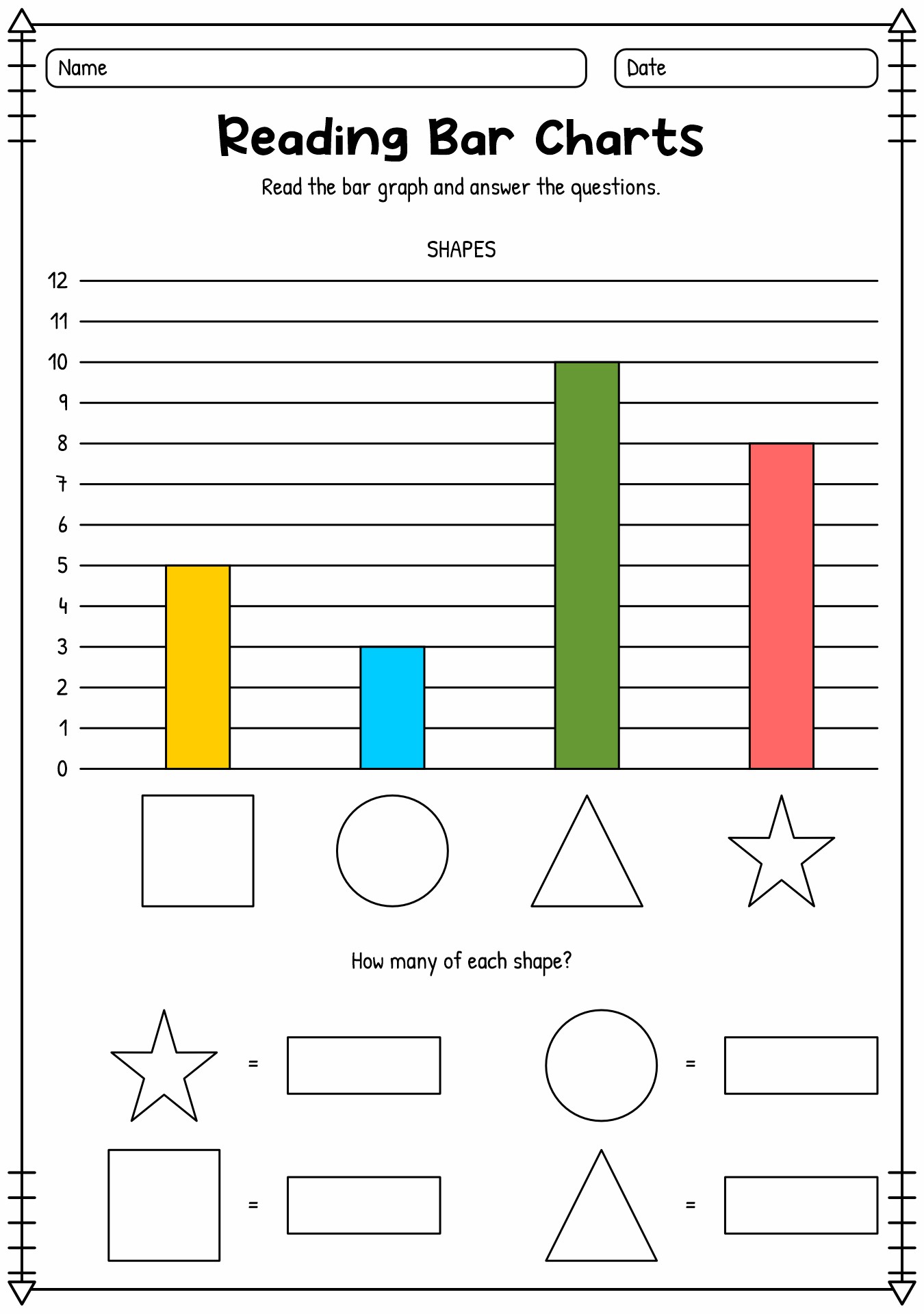 Name

Date

Reading Bar Charts

Read the bar graph and answer the questions.

SHAPES

12
11
10
9
8
7
6
5
4
3
2
1
0

How many of each shape?

=

=

=

=